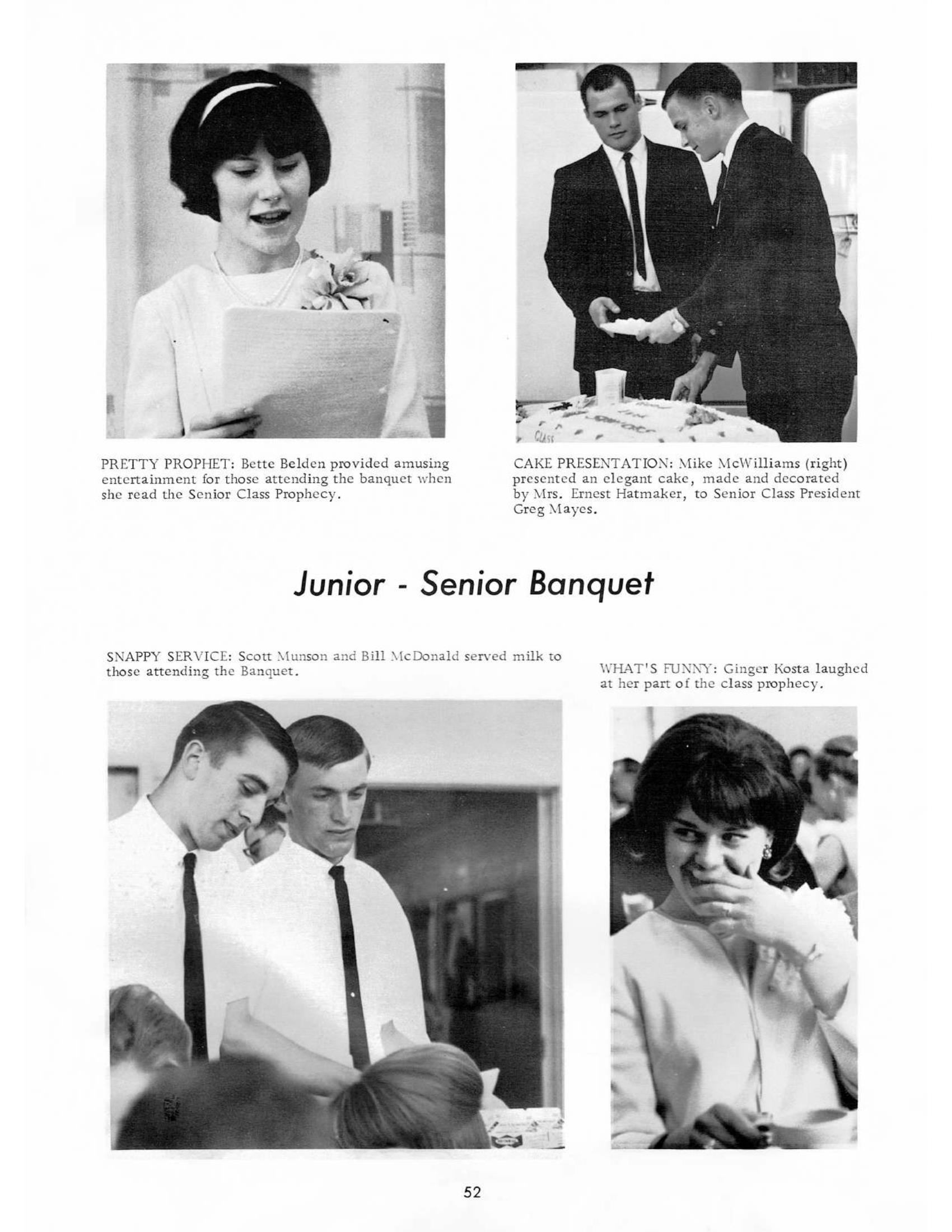 PRETTY PROPHET: Bette Belden provided amusing entertainment for those attending the banquet when she read the Senior Class Prophecy.

CAKE PRESENTATION: Mike McWilliams (right) presented an elegant cake, made and decorated by Mrs. Ernest Hatmaker, to Senior Class President Greg Mayes.

Junior - Senior Banquet

SNAPPY SERVICE: Scott Munson and Bill McDonald served milk to those attending the Banquet.

WHAT'S FUNNY: Ginger Kosta laughed at her part of the class prophecy.

52